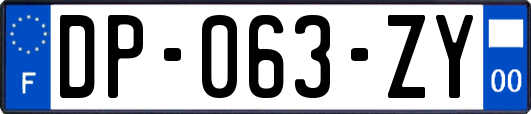 F

DP-063-ZY

00